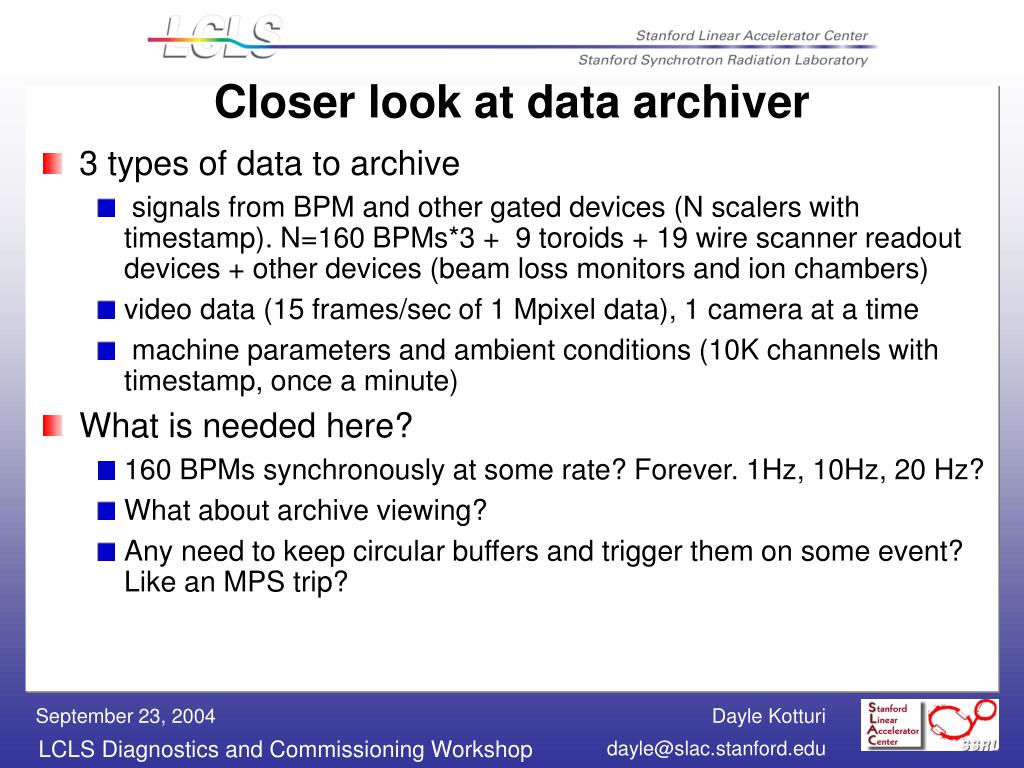 LCLS

Stanford Linear Accelerator Center
Stanford Synchrotron Radiation Laboratory

Closer look at data archiver

3 types of data to archive

signals from BPM and other gated devices (N scalers with timestamp). N=160 BPMs*3 + 9 toroids + 19 wire scanner readout devices + other devices (beam loss monitors and ion chambers)

video data (15 frames/sec of 1 Mpixel data), 1 camera at a time

machine parameters and ambient conditions (10K channels with timestamp, once a minute)

What is needed here?

160 BPMs synchronously at some rate? Forever. 1Hz, 10Hz, 20 Hz?

What about archive viewing?

Any need to keep circular buffers and trigger them on some event? Like an MPS trip?

September 23, 2004
LCLS Diagnostics and Commissioning Workshop

Dayle Kotturi
dayle@slac.stanford.edu

Stanford Linear Accelerator Center

SSRL